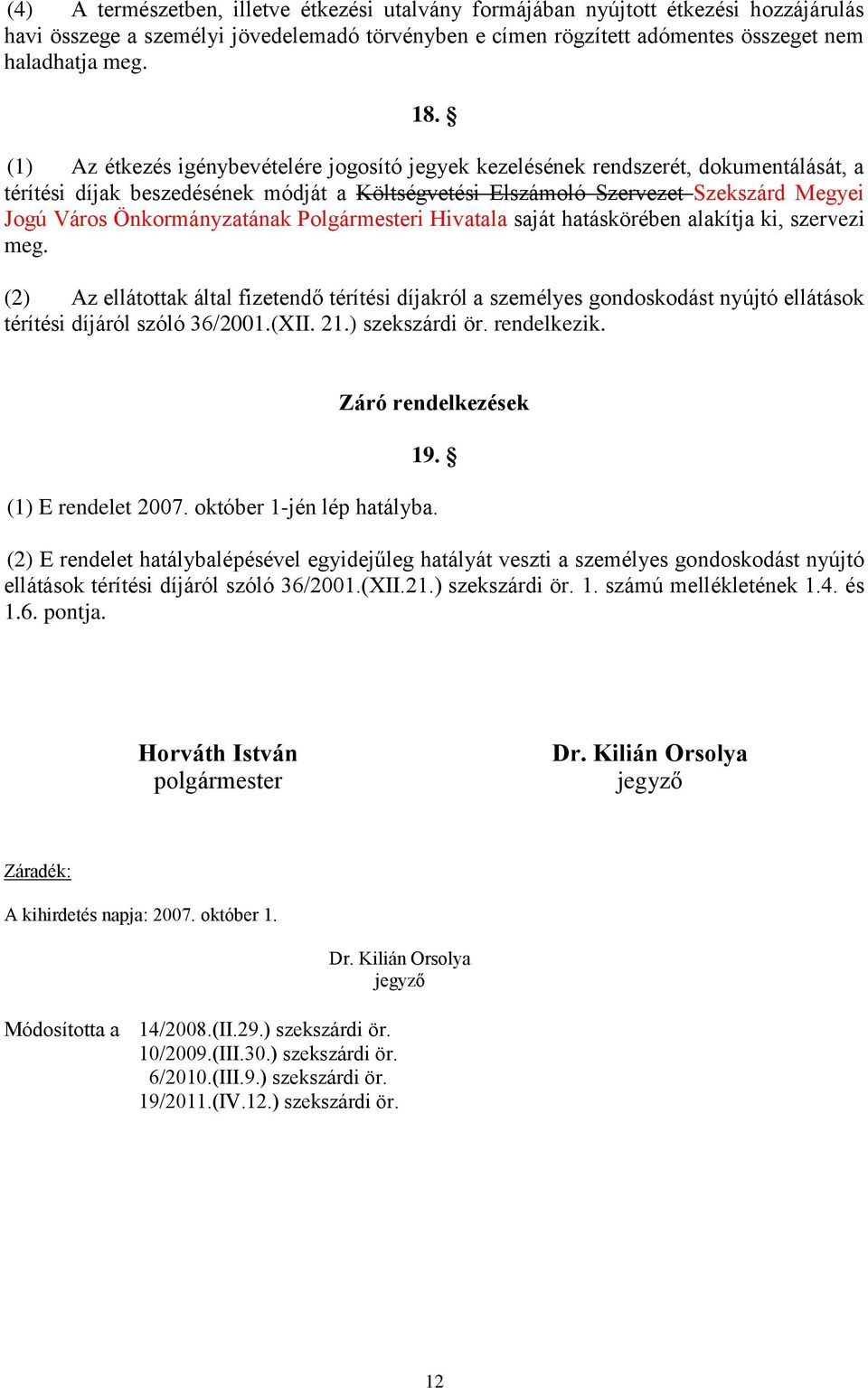 (4) A természetben, illetve étkezési utalvány formájában nyújtott étkezési hozzájárulás havi összege a személyi jövedelemadó törvényben e címen rögzített adómentes összeget nem haladhatja meg.

18. §

(1) Az étkezés igénybevételére jogosító jegyek kezelésének rendszerét, dokumentálását, a térítési díjak beszedésének módját a Költségvetési Elszámoló Szervezet Szekszárd Megyei Jogú Város Önkormányzatának Polgármesteri Hivatala saját hatáskörében alakítja ki, szervezi meg.

(2) Az ellátottak által fizetendő térítési díjakról a személyes gondoskodást nyújtó ellátások térítési díjáról szóló 36/2001.(XII. 21.) szekszárdi ör. rendelkezik.

Záró rendelkezések

19. §

(1) E rendelet 2007. október 1-jén lép hatályba.

(2) E rendelet hatálybalépésével egyidejűleg hatályát veszti a személyes gondoskodást nyújtó ellátások térítési díjáról szóló 36/2001.(XII.21.) szekszárdi ör. 1. számú mellékletének 1.4. és 1.6. pontja.

Horváth István
polgármester

Dr. Kilián Orsolya
jegyző

Záradék:

A kihirdetés napja: 2007. október 1.

Dr. Kilián Orsolya
jegyző

Módosította a 14/2008.(II.29.) szekszárdi ör.
10/2009.(III.30.) szekszárdi ör.
6/2010.(III.9.) szekszárdi ör.
19/2011.(IV.12.) szekszárdi ör.

12